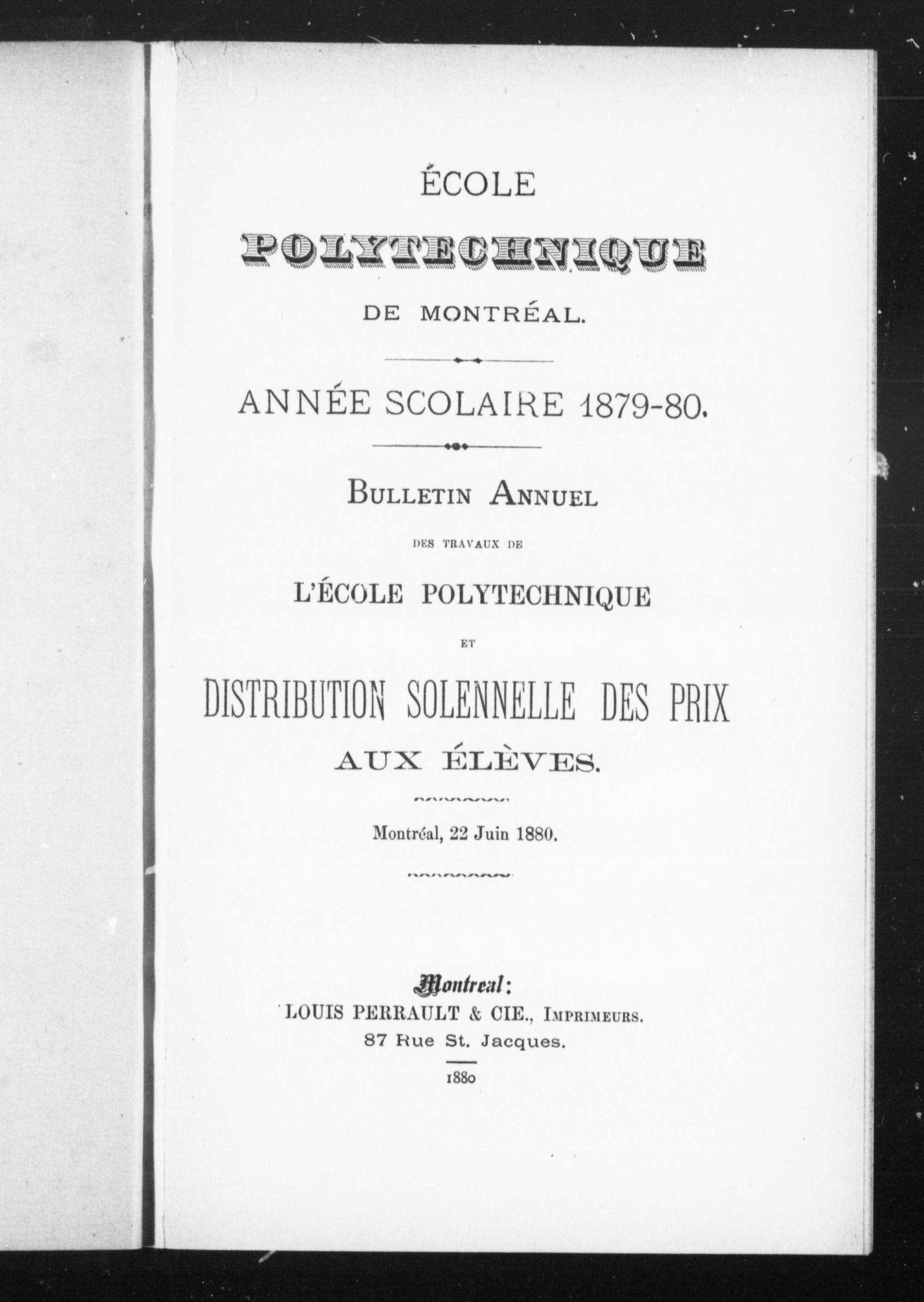 ÉCOLE
POLYTECHNIQUE
DE MONTRÉAL.

ANNÉE SCOLAIRE 1879-80.

BULLETIN ANNUEL
DES TRAVAUX DE
L'ÉCOLE POLYTECHNIQUE
ET
DISTRIBUTION SOLENNELLE DES PRIX
AUX ÉLÈVES.

Montréal, 22 Juin 1880.

Montreal:
LOUIS PERRAULT & CIE., IMPRIMEURS.
87 Rue St. Jacques.
1880